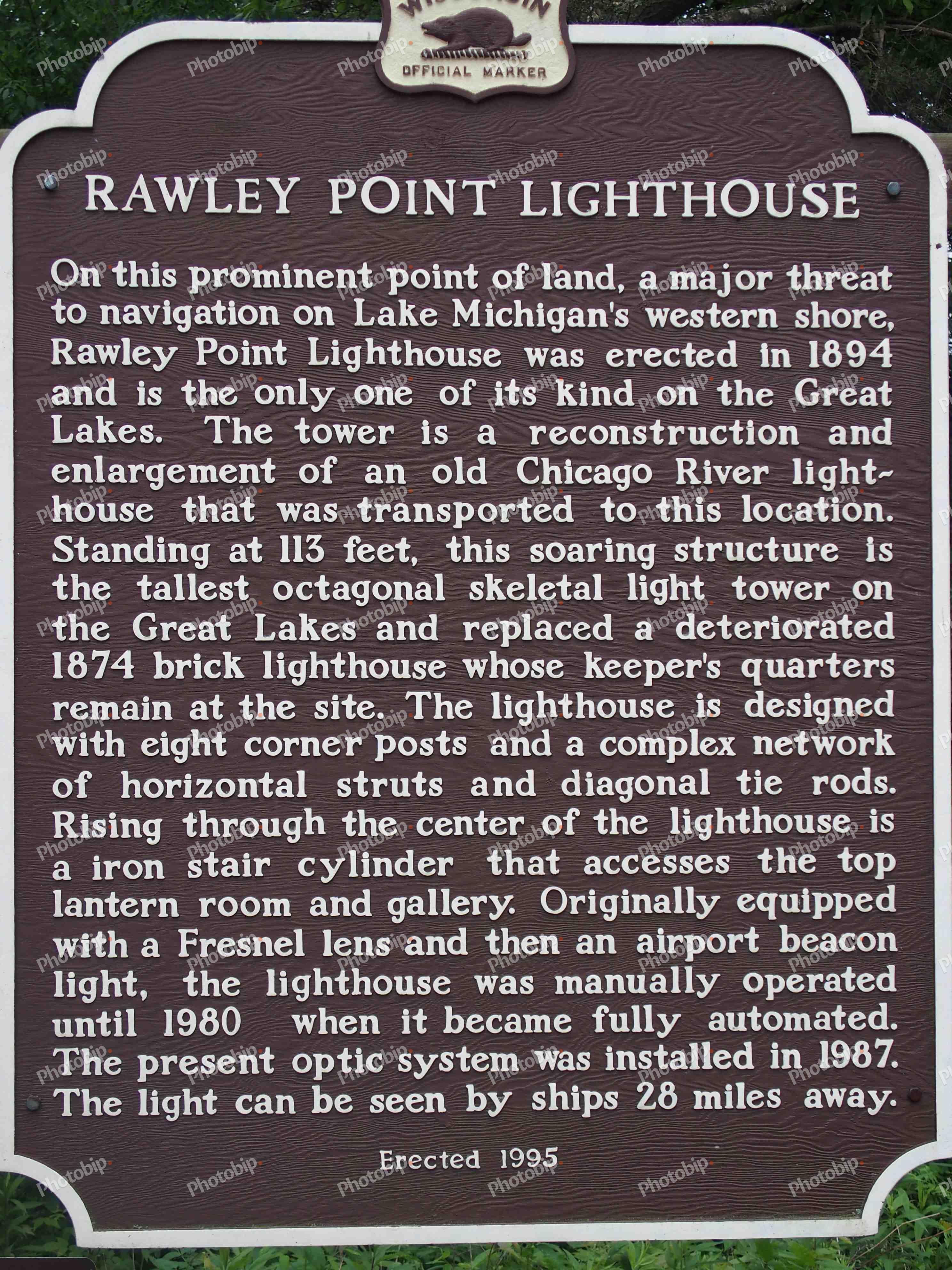 WISCONSIN
OFFICIAL MARKER

RAWLEY POINT LIGHTHOUSE

On this prominent point of land, a major threat to navigation on Lake Michigan's western shore, Rawley Point Lighthouse was erected in 1894 and is the only one of its kind on the Great Lakes. The tower is a reconstruction and enlargement of an old Chicago River lighthouse that was transported to this location. Standing at 113 feet, this soaring structure is the tallest octagonal skeletal light tower on the Great Lakes and replaced a deteriorated 1874 brick lighthouse whose keeper's quarters remain at the site. The lighthouse is designed with eight corner posts and a complex network of horizontal struts and diagonal tie rods. Rising through the center of the lighthouse is a iron stair cylinder that accesses the top lantern room and gallery. Originally equipped with a Fresnel lens and then an airport beacon light, the lighthouse was manually operated until 1980 when it became fully automated. The present optic system was installed in 1987. The light can be seen by ships 28 miles away.

Erected 1995

Photobip